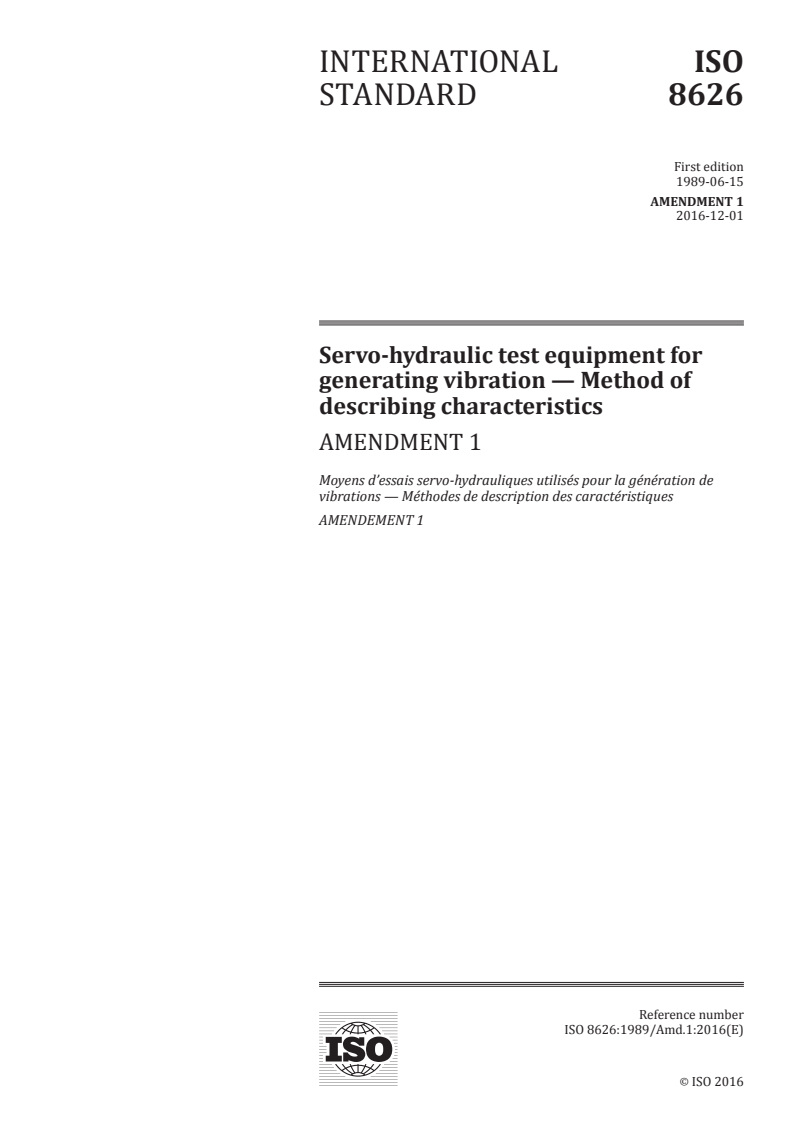 INTERNATIONAL STANDARD

ISO 8626

First edition
1989-06-15

AMENDMENT 1
2016-12-01

Servo-hydraulic test equipment for generating vibration — Method of describing characteristics

AMENDMENT 1

Moyens d'essais servo-hydrauliques utilisés pour la génération de vibrations — Méthodes de description des caractéristiques

AMENDEMENT 1

ISO

Reference number
ISO 8626:1989/Amd.1:2016(E)

© ISO 2016